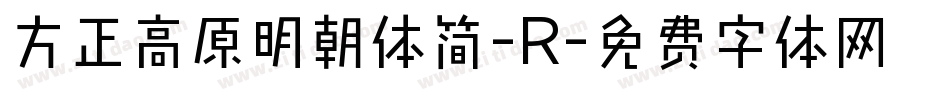 方正高原明朝体简-R-免费字体网